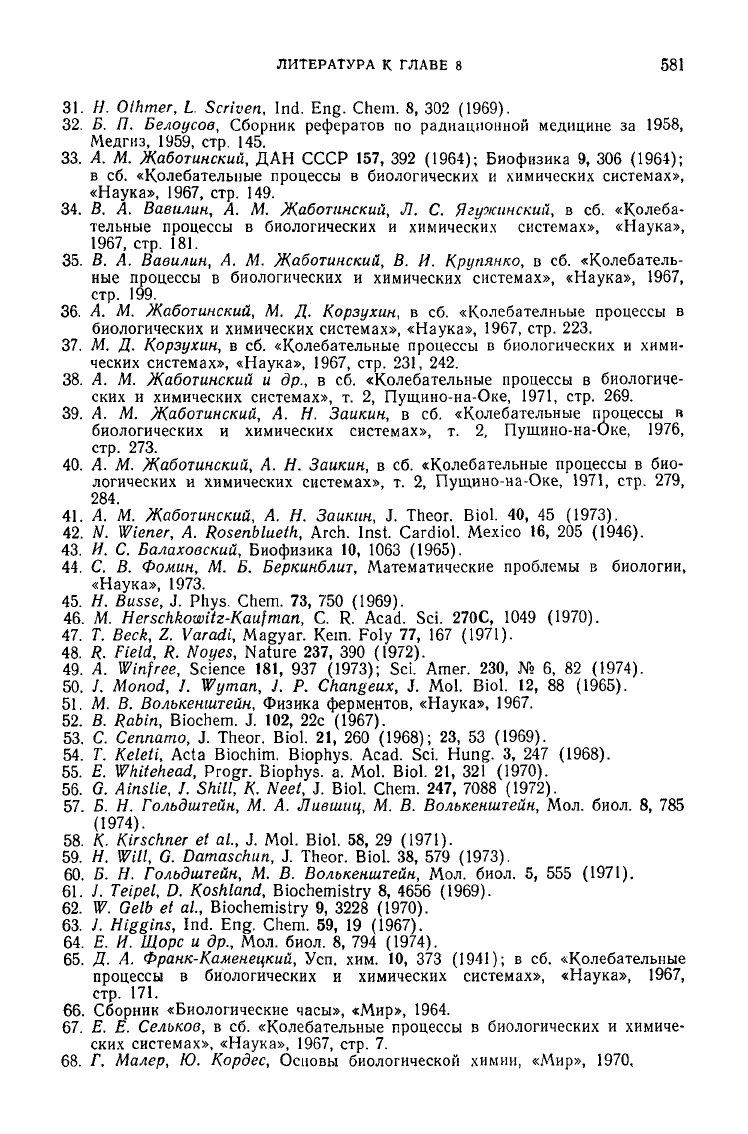 ЛИТЕРАТУРА К ГЛАВЕ 8 581

31. H. Othmer, L. Scriven, Ind. Eng. Chem. 8, 302 (1969).
32. Б. П. Белоусов, Сборник рефератов по радиационной медицине за 1958, Медгиз, 1959, стр. 145.
33. А. М. Жаботинский, ДАН СССР 157, 392 (1964); Биофизика 9, 306 (1964); в сб. «Колебательные процессы в биологических и химических системах», «Наука», 1967, стр. 149.
34. В. А. Вавилин, А. М. Жаботинский, Л. С. Ягужинский, в сб. «Колебательные процессы в биологических и химических системах», «Наука», 1967, стр. 181.
35. В. А. Вавилин, А. М. Жаботинский, В. И. Крупянко, в сб. «Колебательные процессы в биологических и химических системах», «Наука», 1967, стр. 199.
36. А. М. Жаботинский, М. Д. Корзухин, в сб. «Колебательные процессы в биологических и химических системах», «Наука», 1967, стр. 223.
37. М. Д. Корзухин, в сб. «Колебательные процессы в биологических и химических системах», «Наука», 1967, стр. 231, 242.
38. А. М. Жаботинский и др., в сб. «Колебательные процессы в биологических и химических системах», т. 2, Пущино-на-Оке, 1971, стр. 269.
39. А. М. Жаботинский, А. Н. Заикин, в сб. «Колебательные процессы в биологических и химических системах», т. 2, Пущино-на-Оке, 1976, стр. 273.
40. А. М. Жаботинский, А. Н. Заикин, в сб. «Колебательные процессы в биологических и химических системах», т. 2, Пущино-на-Оке, 1971, стр. 279, 284.
41. А. М. Жаботинский, А. Н. Заикин, J. Theor. Biol. 40, 45 (1973).
42. N. Wiener, A. Rosenblueth, Arch. Inst. Cardiol. Mexico 16, 205 (1946).
43. И. С. Балаховский, Биофизика 10, 1063 (1965).
44. С. В. Фомин, М. Б. Беркинблит, Математические проблемы в биологии, «Наука», 1973.
45. H. Busse, J. Phys. Chem. 73, 750 (1969).
46. M. Herschkowitz-Kaufman, C. R. Acad. Sci. 270C, 1049 (1970).
47. T. Beck, Z. Varadi, Magyar. Kem. Foly 77, 167 (1971).
48. R. Field, R. Noyes, Nature 237, 390 (1972).
49. A. Winfree, Science 181, 937 (1973); Sci. Amer. 230, № 6, 82 (1974).
50. J. Monod, J. Wyman, J. P. Changeux, J. Mol. Biol. 12, 88 (1965).
51. М. В. Волькенштейн, Физика ферментов, «Наука», 1967.
52. B. Rabin, Biochem. J. 102, 22c (1967).
53. C. Cennamo, J. Theor. Biol. 21, 260 (1968); 23, 53 (1969).
54. T. Keleti, Acta Biochim. Biophys. Acad. Sci. Hung. 3, 247 (1968).
55. E. Whitehead, Progr. Biophys. a. Mol. Biol. 21, 321 (1970).
56. G. Ainslie, J. Shill, K. Neet, J. Biol. Chem. 247, 7088 (1972).
57. Б. Н. Гольдштейн, М. А. Лившиц, М. В. Волькенштейн, Мол. биол. 8, 785 (1974).
58. K. Kirschner et al., J. Mol. Biol. 58, 29 (1971).
59. H. Will, G. Damaschun, J. Theor. Biol. 38, 579 (1973).
60. Б. Н. Гольдштейн, М. В. Волькенштейн, Мол. биол. 5, 555 (1971).
61. J. Teipel, D. Koshland, Biochemistry 8, 4656 (1969).
62. W. Gelb et al., Biochemistry 9, 3228 (1970).
63. J. Higgins, Ind. Eng. Chem. 59, 19 (1967).
64. Е. И. Щорс и др., Мол. биол. 8, 794 (1974).
65. Д. А. Франк-Каменецкий, Усп. хим. 10, 373 (1941); в сб. «Колебательные процессы в биологических и химических системах», «Наука», 1967, стр. 171.
66. Сборник «Биологические часы», «Мир», 1964.
67. Е. Е. Сельков, в сб. «Колебательные процессы в биологических и химических системах», «Наука», 1967, стр. 7.
68. Г. Малер, Ю. Кордес, Основы биологической химии, «Мир», 1970.